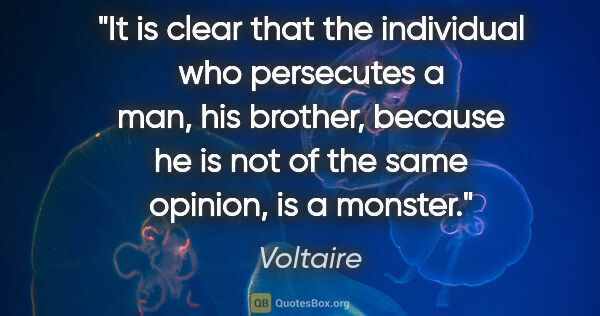 "It is clear that the individual who persecutes a man, his brother, because he is not of the same opinion, is a monster."

Voltaire

QB QuotesBox.org